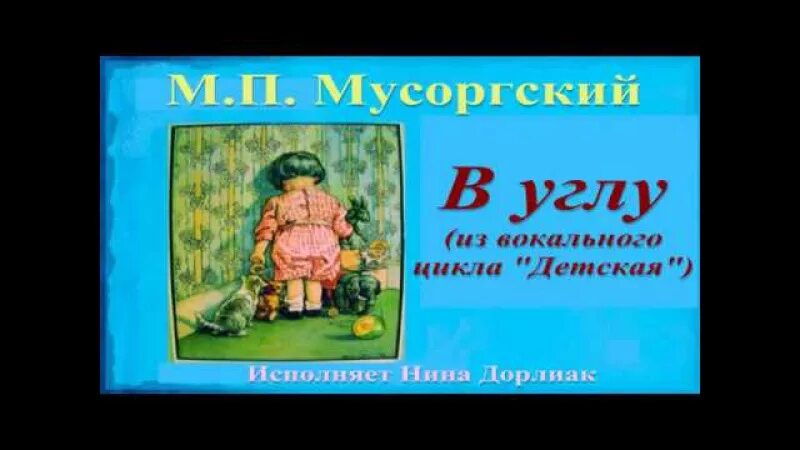 М.П. Мусоргский

В углу
(из вокального цикла "Детская")

Исполняет Нина Дорлиак